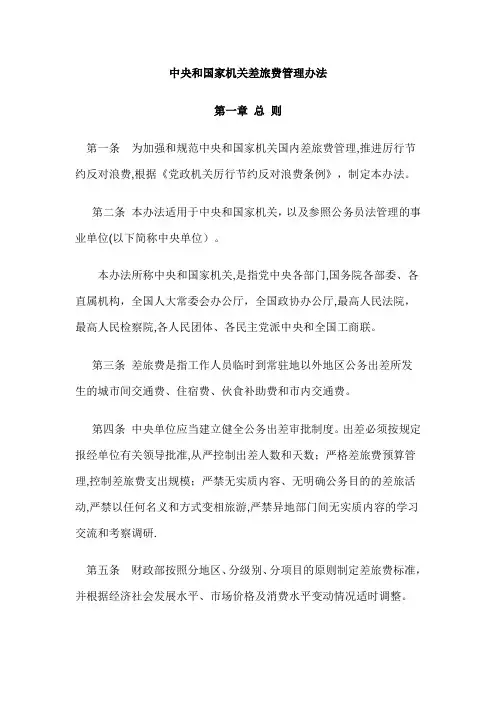 中央和国家机关差旅费管理办法

第一章 总 则

第一条 为加强和规范中央和国家机关国内差旅费管理,推进厉行节约反对浪费,根据《党政机关厉行节约反对浪费条例》，制定本办法。

第二条 本办法适用于中央和国家机关，以及参照公务员法管理的事业单位(以下简称中央单位）。

本办法所称中央和国家机关,是指党中央各部门,国务院各部委、各直属机构，全国人大常委会办公厅，全国政协办公厅,最高人民法院,最高人民检察院,各人民团体、各民主党派中央和全国工商联。

第三条 差旅费是指工作人员临时到常驻地以外地区公务出差所发生的城市间交通费、住宿费、伙食补助费和市内交通费。

第四条 中央单位应当建立健全公务出差审批制度。出差必须按规定报经单位有关领导批准,从严控制出差人数和天数；严格差旅费预算管理,控制差旅费支出规模；严禁无实质内容、无明确公务目的的差旅活动,严禁以任何名义和方式变相旅游,严禁异地部门间无实质内容的学习交流和考察调研.

第五条 财政部按照分地区、分级别、分项目的原则制定差旅费标准,并根据经济社会发展水平、市场价格及消费水平变动情况适时调整。